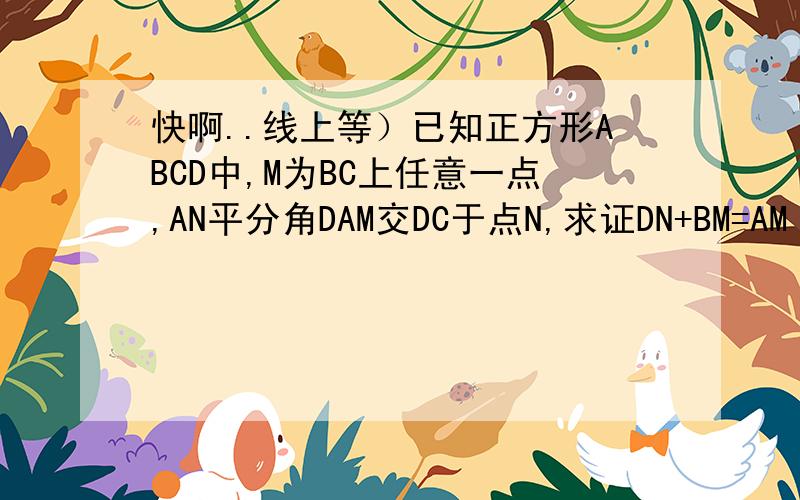 快啊..线上等）已知正方形ABCD中,M为BC上任意一点,AN平分角DAM交DC于点N,求证DN+BM=AM